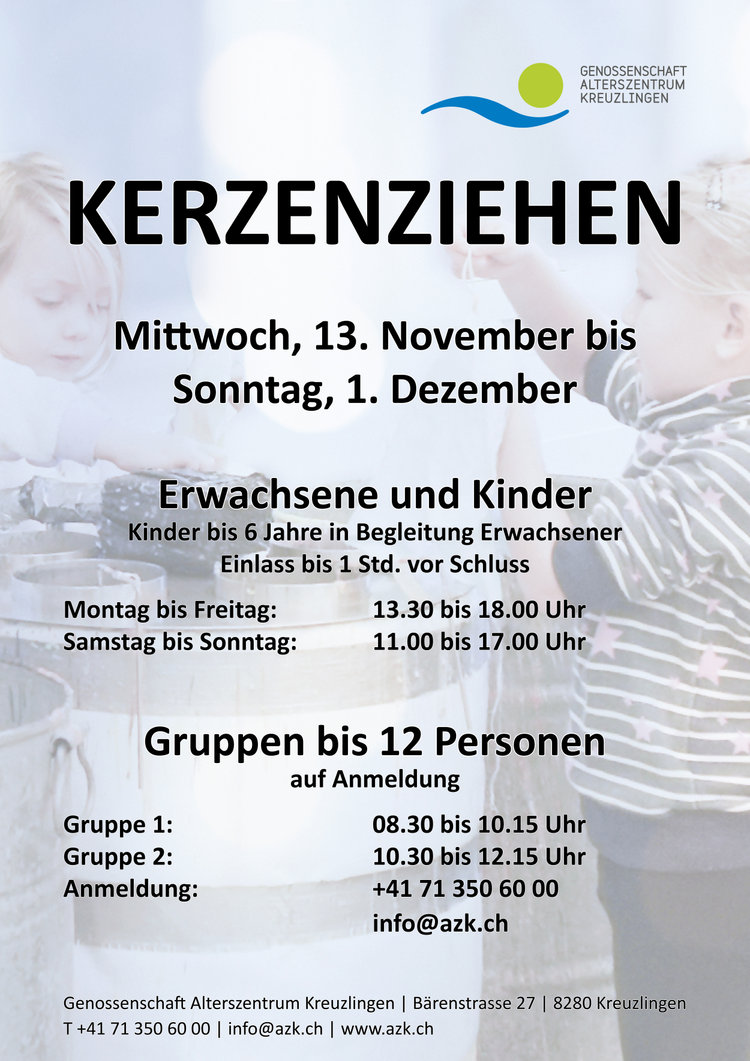 GENOSSENSCHAFT
ALTERSZENTRUM
KREUZLINGEN

KERZENZIEHEN

Mittwoch, 13. November bis
Sonntag, 1. Dezember

Erwachsene und Kinder
Kinder bis 6 Jahre in Begleitung Erwachsener
Einlass bis 1 Std. vor Schluss

Montag bis Freitag: 13.30 bis 18.00 Uhr
Samstag bis Sonntag: 11.00 bis 17.00 Uhr

Gruppen bis 12 Personen
auf Anmeldung

Gruppe 1: 08.30 bis 10.15 Uhr
Gruppe 2: 10.30 bis 12.15 Uhr
Anmeldung: +41 71 350 60 00
info@azk.ch

Genossenschaft Alterszentrum Kreuzlingen | Bärenstrasse 27 | 8280 Kreuzlingen
T +41 71 350 60 00 | info@azk.ch | www.azk.ch